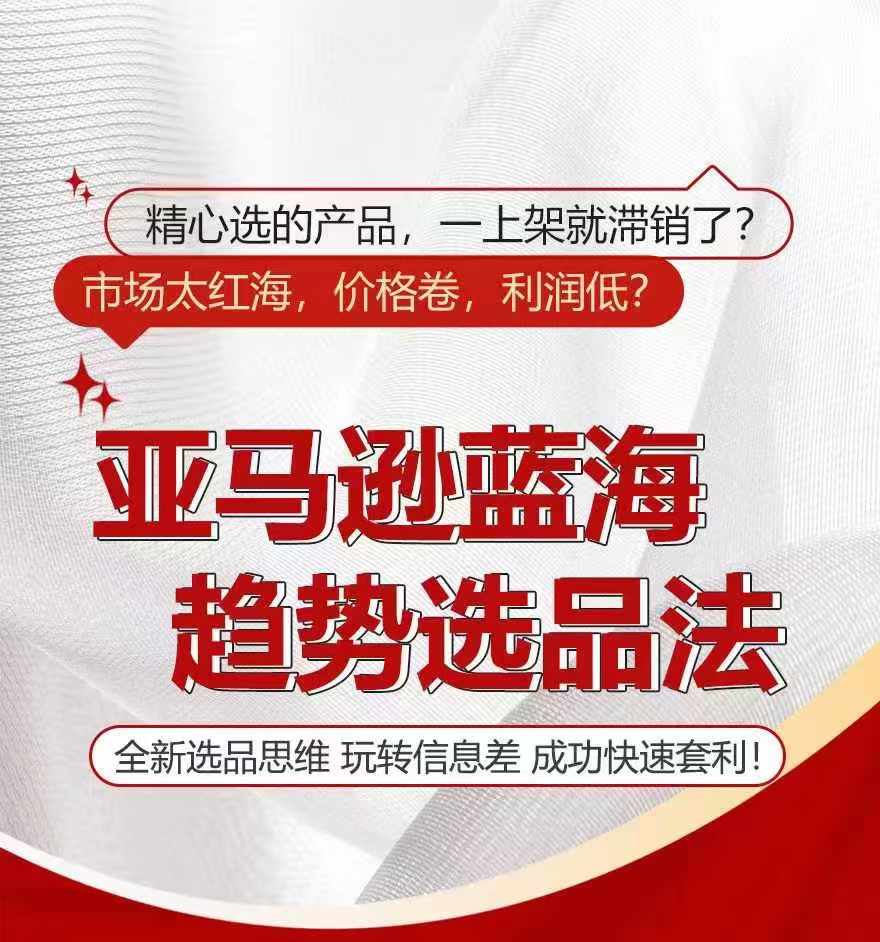 精心选的产品，一上架就滞销了？

市场太红海，价格卷，利润低？

亚马逊蓝海
趋势选品法

全新选品思维 玩转信息差 成功快速套利！